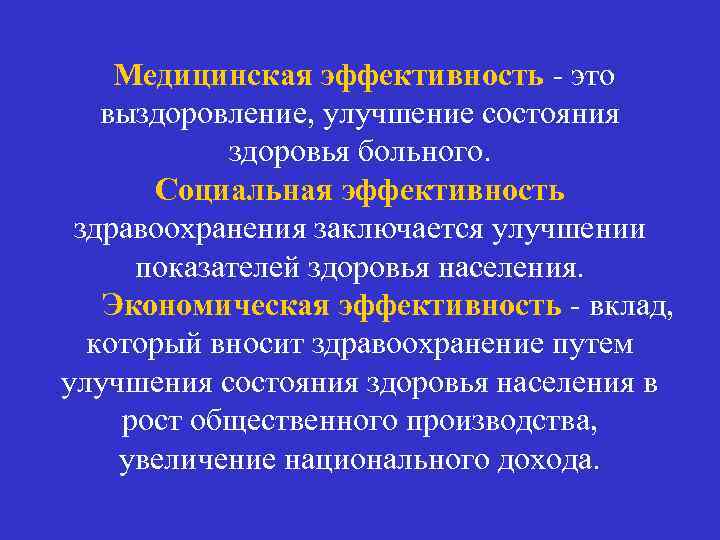 Медицинская эффективность - это выздоровление, улучшение состояния здоровья больного.

Социальная эффективность здравоохранения заключается улучшении показателей здоровья населения.

Экономическая эффективность - вклад, который вносит здравоохранение путем улучшения состояния здоровья населения в рост общественного производства, увеличение национального дохода.